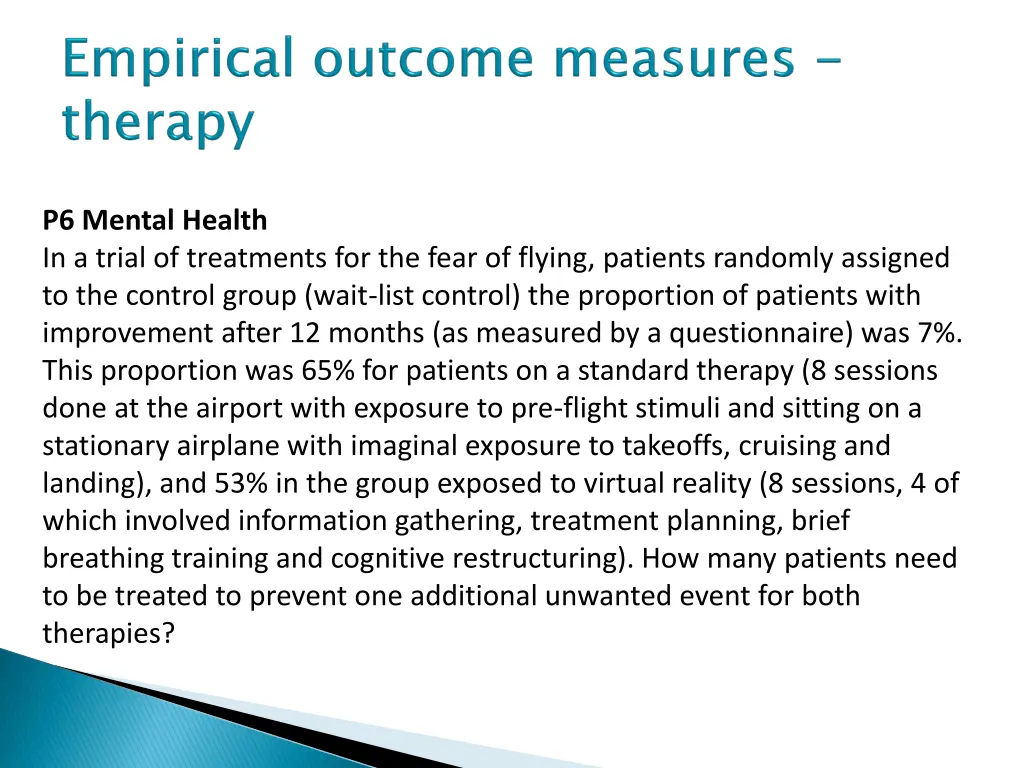 Empirical outcome measures – therapy

P6 Mental Health
In a trial of treatments for the fear of flying, patients randomly assigned to the control group (wait-list control) the proportion of patients with improvement after 12 months (as measured by a questionnaire) was 7%. This proportion was 65% for patients on a standard therapy (8 sessions done at the airport with exposure to pre-flight stimuli and sitting on a stationary airplane with imaginal exposure to takeoffs, cruising and landing), and 53% in the group exposed to virtual reality (8 sessions, 4 of which involved information gathering, treatment planning, brief breathing training and cognitive restructuring). How many patients need to be treated to prevent one additional unwanted event for both therapies?